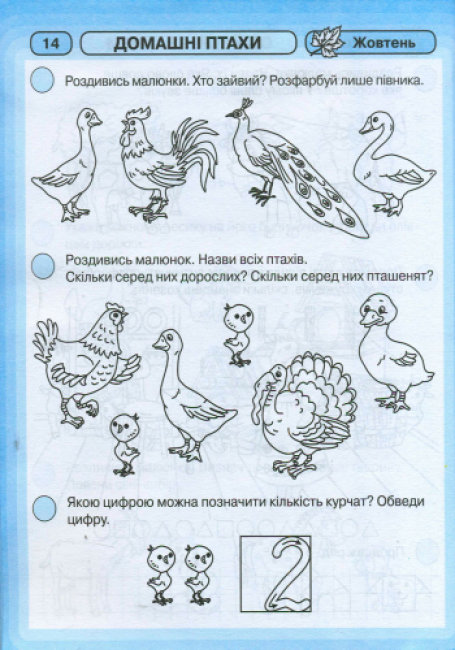 14 ДОМАШНІ ПТАХИ Жовтень

Роздивись малюнки. Хто зайвий? Розфарбуй лише півника.

Роздивись малюнок. Назви всіх птахів.
Скільки серед них дорослих? Скільки серед них пташенят?

Якою цифрою можна позначити кількість курчат? Обведи цифру.

2